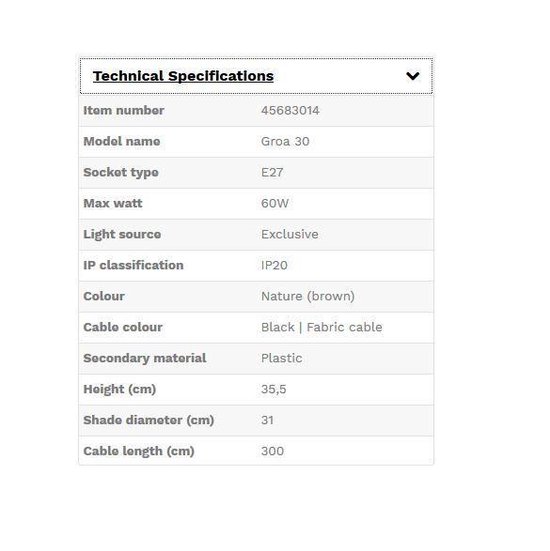 Technical Specifications

| Item number | 45683014 |
|---|---|
| Model name | Groa 30 |
| Socket type | E27 |
| Max watt | 60W |
| Light source | Exclusive |
| IP classification | IP20 |
| Colour | Nature (brown) |
| Cable colour | Black \| Fabric cable |
| Secondary material | Plastic |
| Height (cm) | 35,5 |
| Shade diameter (cm) | 31 |
| Cable length (cm) | 300 |